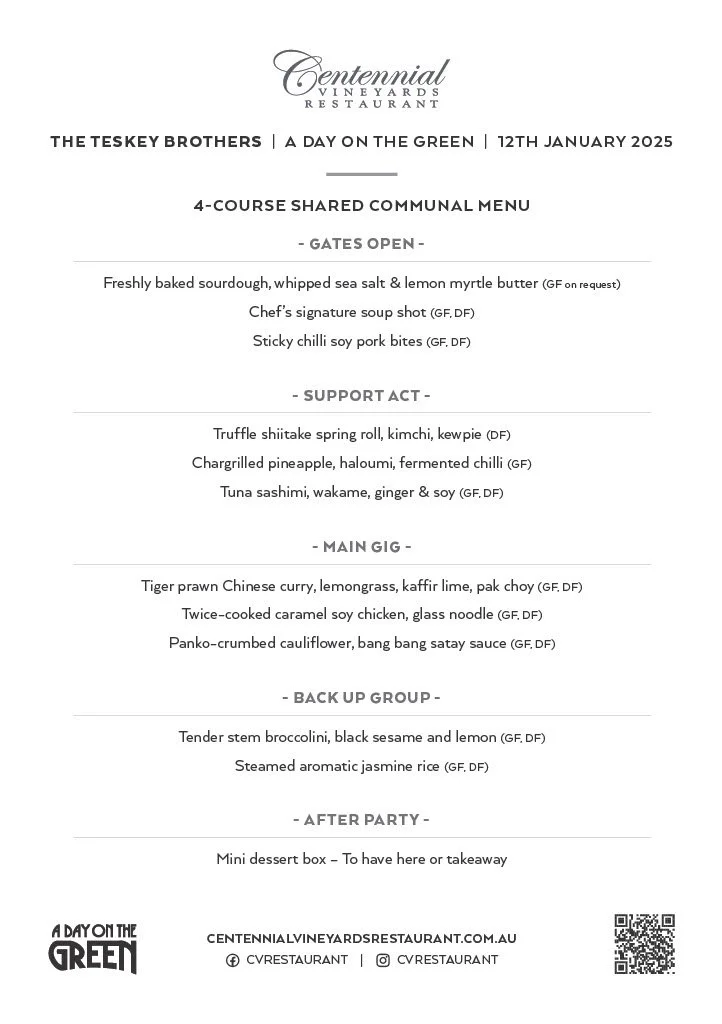 Centennial
VINEYARDS
RESTAURANT

THE TESKEY BROTHERS | A DAY ON THE GREEN | 12TH JANUARY 2025

4-COURSE SHARED COMMUNAL MENU

- GATES OPEN -

Freshly baked sourdough, whipped sea salt & lemon myrtle butter (GF on request)

Chef's signature soup shot (GF, DF)

Sticky chilli soy pork bites (GF, DF)

- SUPPORT ACT -

Truffle shiitake spring roll, kimchi, kewpie (DF)

Chargrilled pineapple, haloumi, fermented chilli (GF)

Tuna sashimi, wakame, ginger & soy (GF, DF)

- MAIN GIG -

Tiger prawn Chinese curry, lemongrass, kaffir lime, pak choy (GF, DF)

Twice-cooked caramel soy chicken, glass noodle (GF, DF)

Panko-crumbed cauliflower, bang bang satay sauce (GF, DF)

- BACK UP GROUP -

Tender stem broccolini, black sesame and lemon (GF, DF)

Steamed aromatic jasmine rice (GF, DF)

- AFTER PARTY -

Mini dessert box – To have here or takeaway

A DAY ON THE GREEN

CENTENNIALVINEYARDSRESTAURANT.COM.AU

CVRESTAURANT | CVRESTAURANT